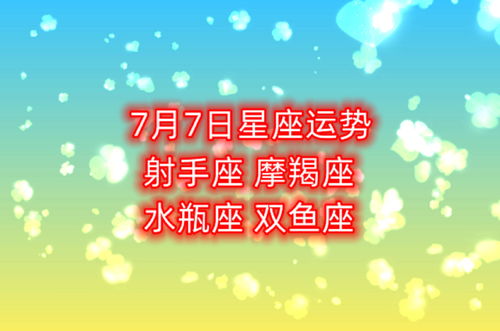 7月7日星座运势
射手座 摩羯座
水瓶座 双鱼座